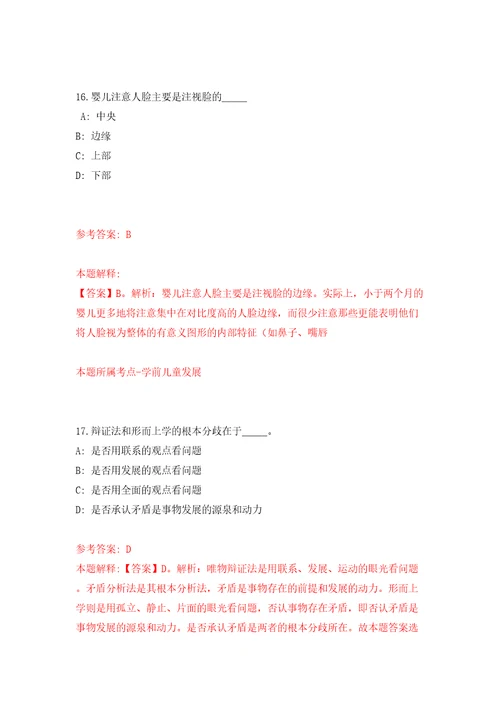 16.婴儿注意人脸主要是注视脸的_____

A: 中央

B: 边缘

C: 上部

D: 下部

参考答案: B

本题解释:

【答案】B。解析：婴儿注意人脸主要是注视脸的边缘。实际上，小于两个月的婴儿更多地将注意集中在对比度高的人脸边缘，而很少注意那些更能表明他们将人脸视为整体的有意义图形的内部特征（如鼻子、嘴唇

本题所属考点-学前儿童发展

17.辩证法和形而上学的根本分歧在于_____。

A: 是否用联系的观点看问题

B: 是否用发展的观点看问题

C: 是否用全面的观点看问题

D: 是否承认矛盾是事物发展的源泉和动力

参考答案: D

本题解释:【答案】D。解析：唯物辩证法是用联系、发展、运动的眼光看问题。矛盾分析法是其根本分析法，矛盾是事物存在的前提和发展的动力。形而上学则是用孤立、静止、片面的眼光看问题，否认事物存在矛盾，即否认矛盾是事物发展的源泉和动力。是否承认矛盾是两者的根本分歧所在。故本题答案选